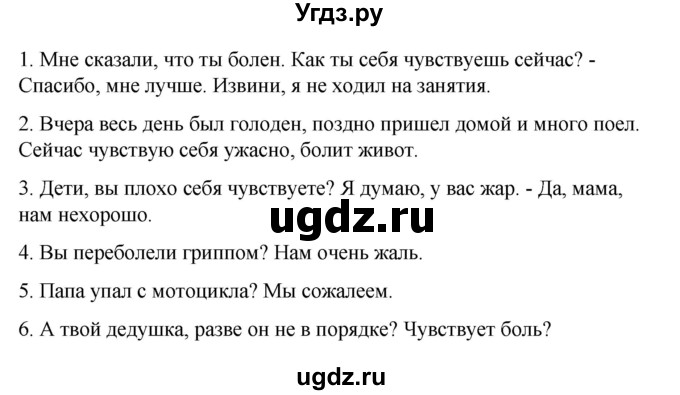 Угдз.ру

1. Мне сказали, что ты болен. Как ты себя чувствуешь сейчас? - Спасибо, мне лучше. Извини, я не ходил на занятия.

2. Вчера весь день был голоден, поздно пришел домой и много поел. Сейчас чувствую себя ужасно, болит живот.

3. Дети, вы плохо себя чувствуете? Я думаю, у вас жар. - Да, мама, нам нехорошо.

ugdz.ru

4. Вы переболели гриппом? Нам очень жаль.

5. Папа упал с мотоцикла? Мы сожалеем.

6. А твой дедушка, разве он не в порядке? Чувствует боль?

ugdz.ru